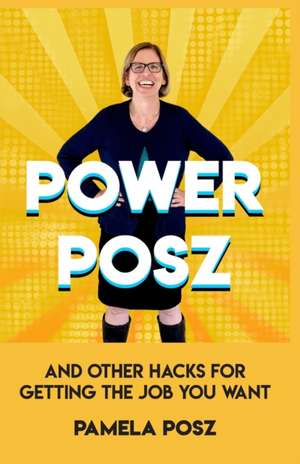 POWER POSZ

AND OTHER HACKS FOR GETTING THE JOB YOU WANT

PAMELA POSZ